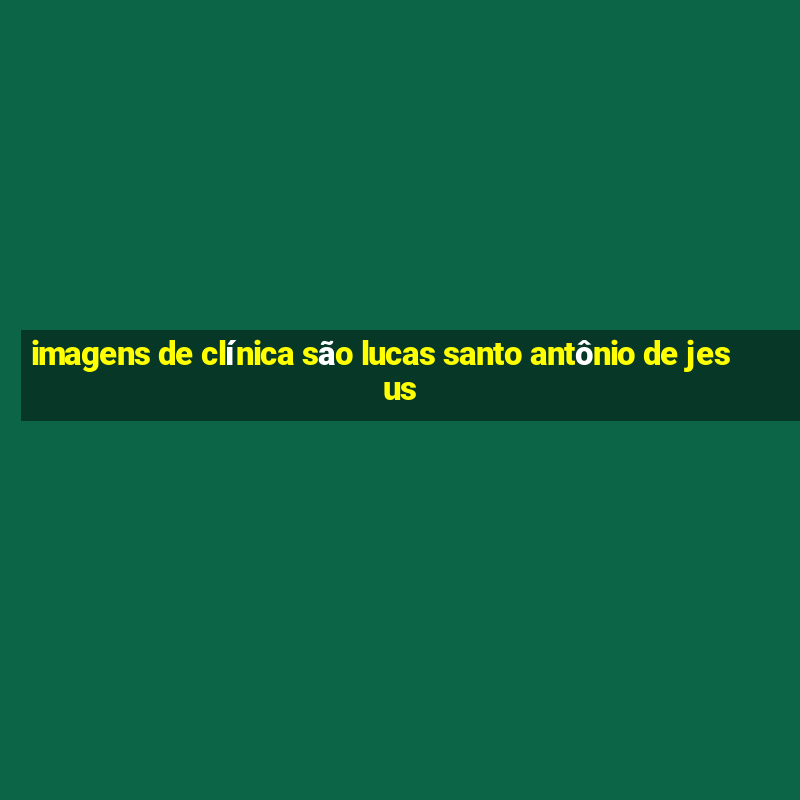 imagens de clínica são lucas santo antônio de jesus